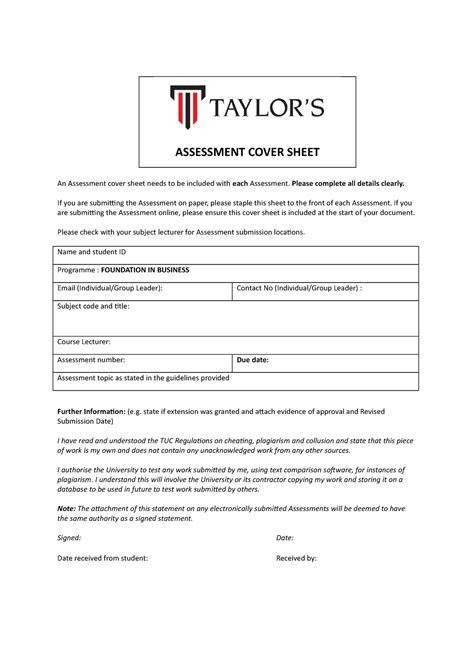 TAYLOR'S

ASSESSMENT COVER SHEET

An Assessment cover sheet needs to be included with each Assessment. Please complete all details clearly.

If you are submitting the Assessment on paper, please staple this sheet to the front of each Assessment. If you are submitting the Assessment online, please ensure this cover sheet is included at the start of your document.

Please check with your subject lecturer for Assessment submission locations.

| Name and student ID | |
|---|---|
| Programme : FOUNDATION IN BUSINESS | |
| Email (Individual/Group Leader): | Contact No (Individual/Group Leader) : |
| Subject code and title: | |
| Course Lecturer: | |
| Assessment number: | Due date: |
| Assessment topic as stated in the guidelines provided | |

Further Information: (e.g. state if extension was granted and attach evidence of approval and Revised Submission Date)

I have read and understood the TUC Regulations on cheating, plagiarism and collusion and state that this piece of work is my own and does not contain any unacknowledged work from any other sources.

I authorise the University to test any work submitted by me, using text comparison software, for instances of plagiarism. I understand this will involve the University or its contractor copying my work and storing it on a database to be used in future to test work submitted by others.

Note: The attachment of this statement on any electronically submitted Assessments will be deemed to have the same authority as a signed statement.

Signed: Date:

Date received from student: Received by: